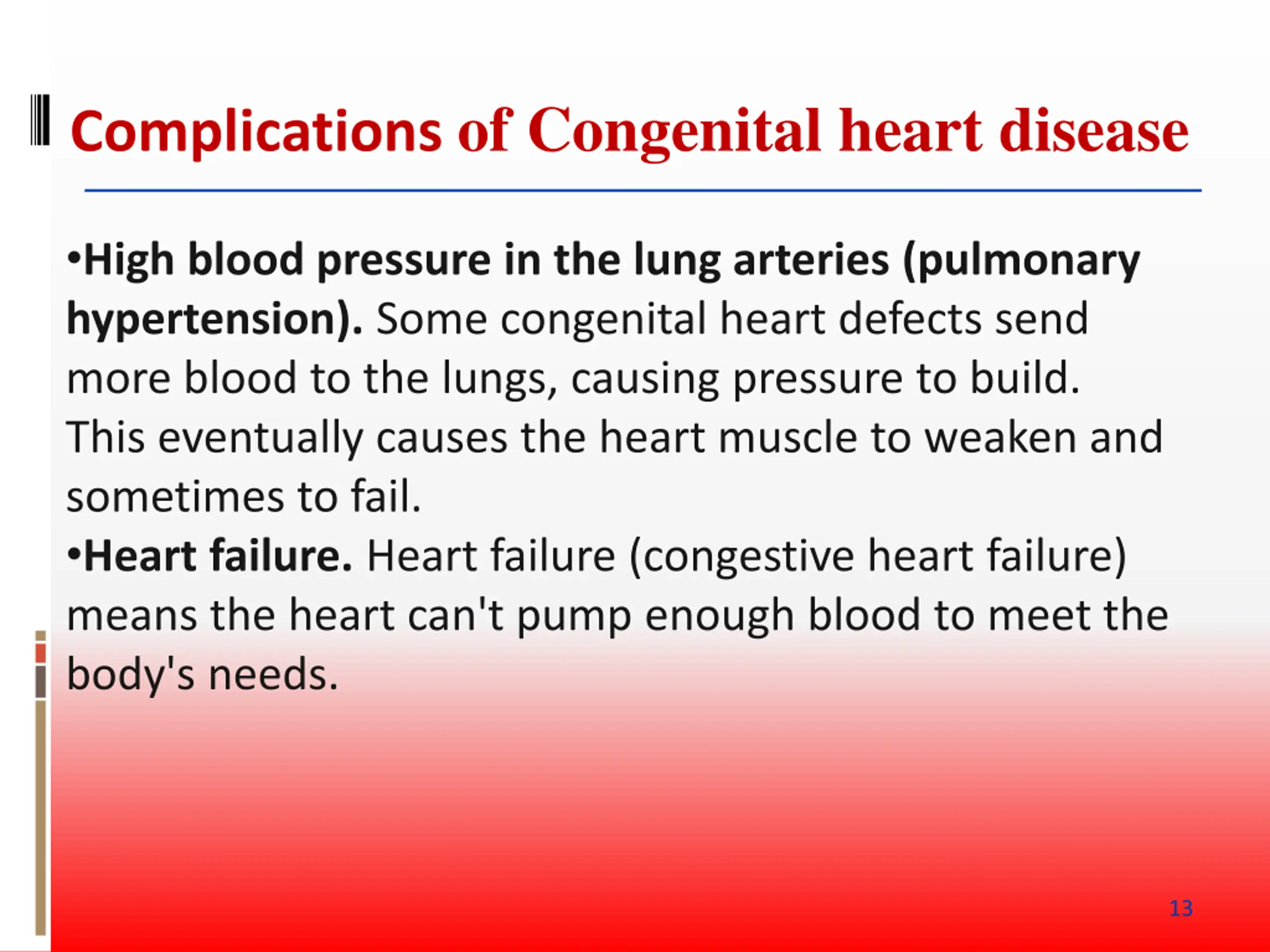 Complications of Congenital heart disease

•High blood pressure in the lung arteries (pulmonary hypertension). Some congenital heart defects send more blood to the lungs, causing pressure to build. This eventually causes the heart muscle to weaken and sometimes to fail.

•Heart failure. Heart failure (congestive heart failure) means the heart can't pump enough blood to meet the body's needs.

13